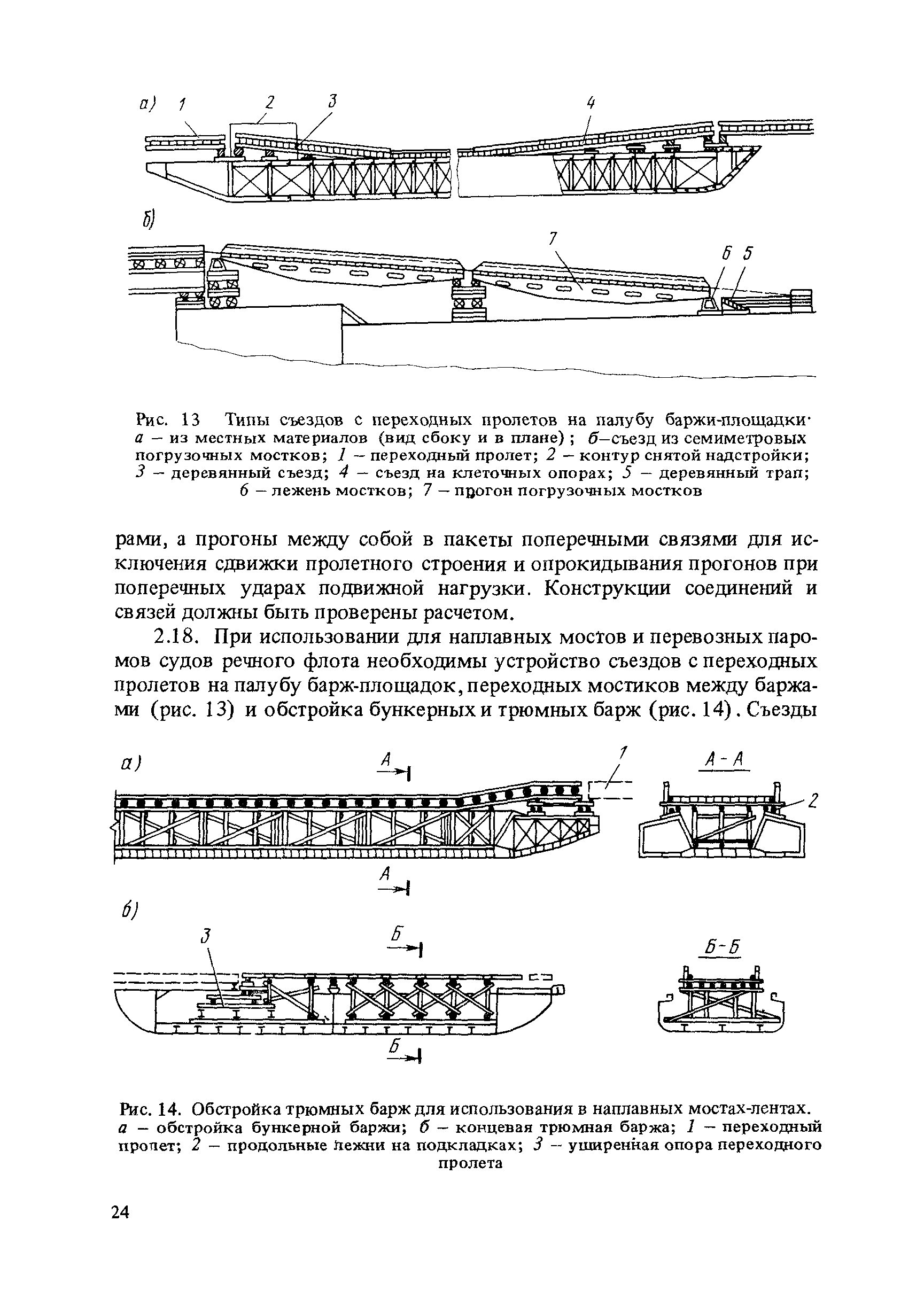 а) 1 2 3 4

б)

7

6 5

Рис. 13 Типы съездов с переходных пролетов на палубу баржи-площадки· а – из местных материалов (вид сбоку и в плане) ; б–съезд из семиметровых погрузочных мостков; 1 – переходный пролет; 2 – контур снятой надстройки; 3 – деревянный съезд; 4 – съезд на клеточных опорах; 5 – деревянный трап; 6 – лежень мостков; 7 – прогон погрузочных мостков

рами, а прогоны между собой в пакеты поперечными связями для исключения сдвижки пролетного строения и опрокидывания прогонов при поперечных ударах подвижной нагрузки. Конструкции соединений и связей должны быть проверены расчетом.

2.18. При использовании для наплавных мостов и перевозных паромов судов речного флота необходимы устройство съездов с переходных пролетов на палубу барж-площадок, переходных мостиков между баржами (рис. 13) и обстройка бункерных и трюмных барж (рис. 14). Съезды

а) А 1 А-А

2

А

б)

3 Б Б-Б

Б

Рис. 14. Обстройка трюмных барж для использования в наплавных мостах-лентах. а – обстройка бункерной баржи; б – концевая трюмная баржа; 1 – переходный пролет; 2 – продольные лежни на подкладках; 3 – уширенная опора переходного пролета

24